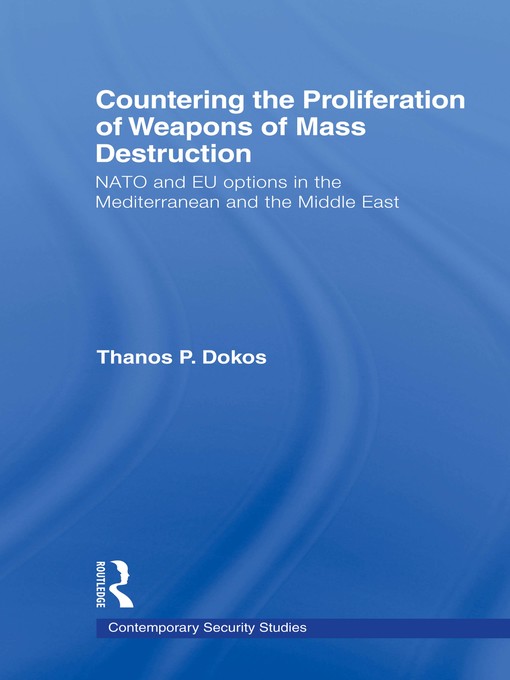 Countering the Proliferation of Weapons of Mass Destruction

NATO and EU options in the Mediterranean and the Middle East

Thanos P. Dokos

ROUTLEDGE

Contemporary Security Studies